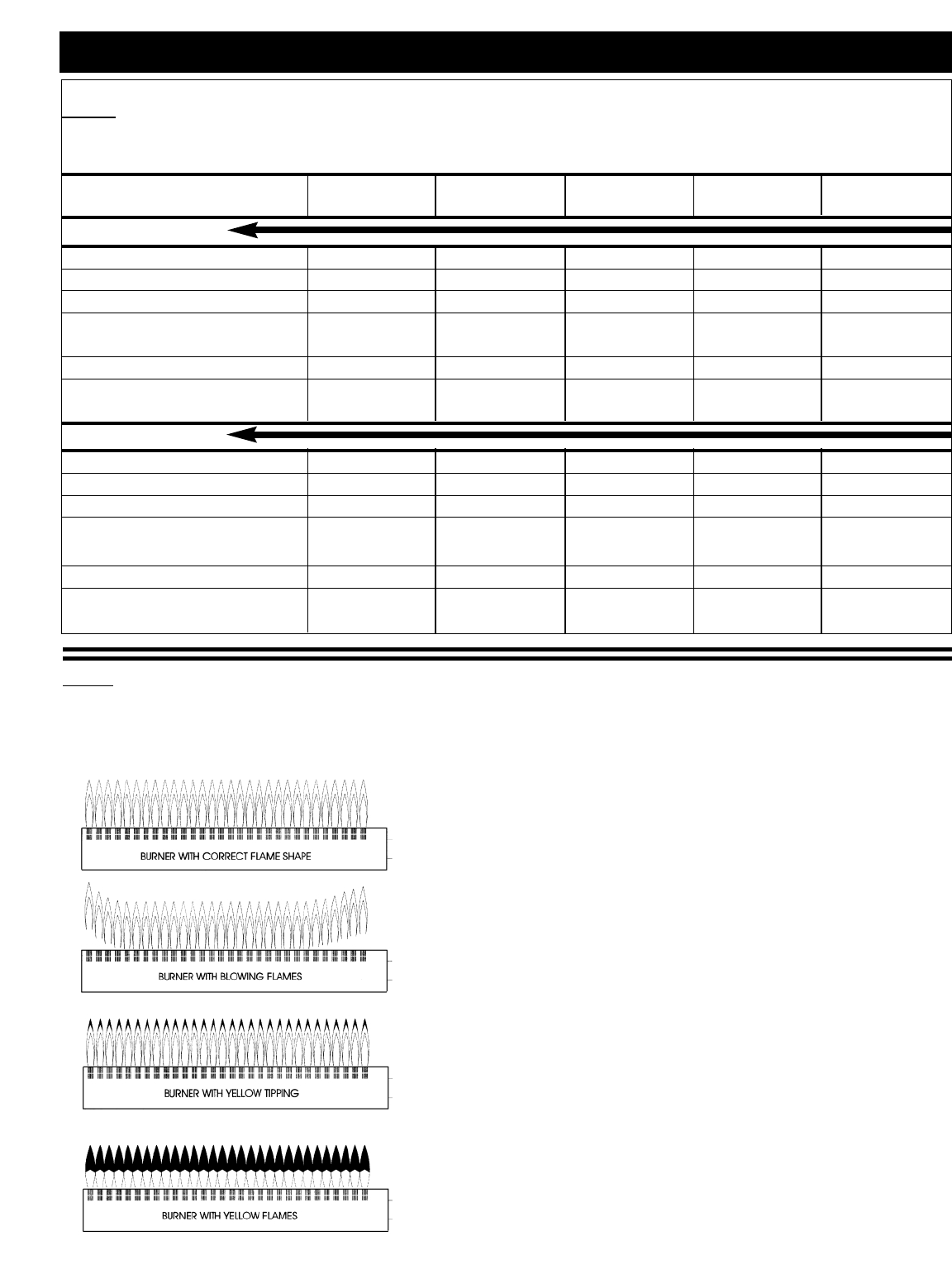 BURNER WITH CORRECT FLAME SHAPE

BURNER WITH BLOWING FLAMES

BURNER WITH YELLOW TIPPING

BURNER WITH YELLOW FLAMES